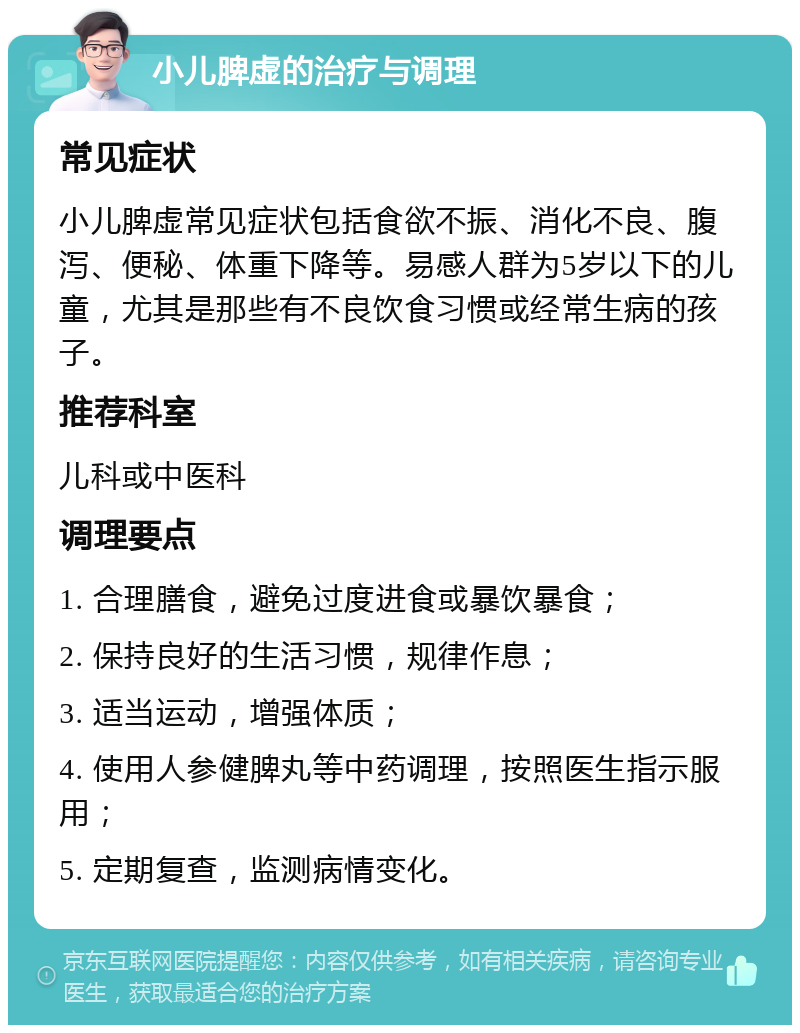 小儿脾虚的治疗与调理

常见症状

小儿脾虚常见症状包括食欲不振、消化不良、腹泻、便秘、体重下降等。易感人群为5岁以下的儿童，尤其是那些有不良饮食习惯或经常生病的孩子。

推荐科室

儿科或中医科

调理要点

1. 合理膳食，避免过度进食或暴饮暴食；

2. 保持良好的生活习惯，规律作息；

3. 适当运动，增强体质；

4. 使用人参健脾丸等中药调理，按照医生指示服用；

5. 定期复查，监测病情变化。

京东互联网医院提醒您：内容仅供参考，如有相关疾病，请咨询专业医生，获取最适合您的治疗方案